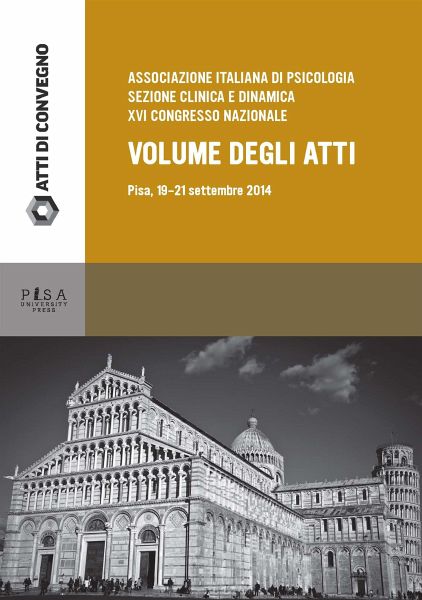 ATTI DI CONVEGNO

ASSOCIAZIONE ITALIANA DI PSICOLOGIA
SEZIONE CLINICA E DINAMICA
XVI CONGRESSO NAZIONALE

VOLUME DEGLI ATTI

Pisa, 19–21 settembre 2014

PISA
UNIVERSITY
PRESS